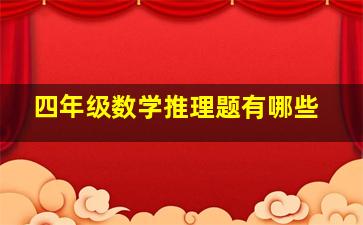 四年级数学推理题有哪些